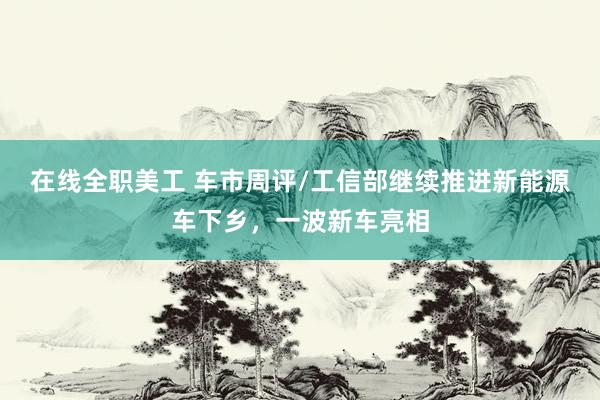 在线全职美工 车市周评/工信部继续推进新能源车下乡，一波新车亮相